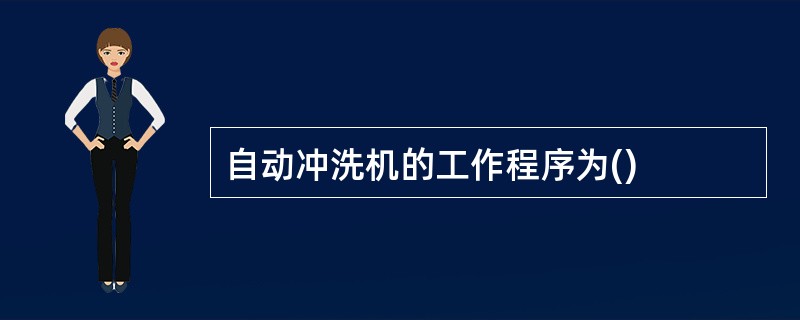 自动冲洗机的工作程序为()